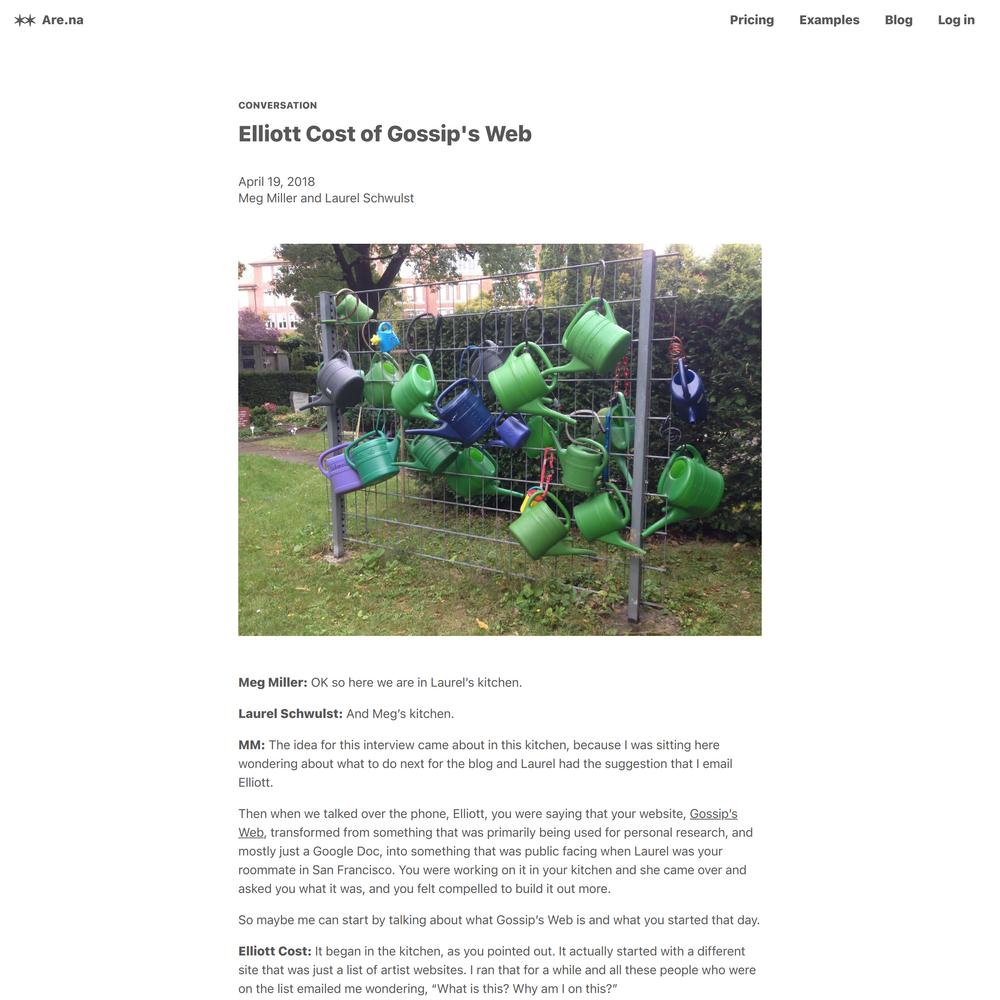 Are.na

Pricing Examples Blog Log in

CONVERSATION

Elliott Cost of Gossip's Web

April 19, 2018
Meg Miller and Laurel Schwulst

Meg Miller: OK so here we are in Laurel's kitchen.

Laurel Schwulst: And Meg's kitchen.

MM: The idea for this interview came about in this kitchen, because I was sitting here wondering about what to do next for the blog and Laurel had the suggestion that I email Elliott.

Then when we talked over the phone, Elliott, you were saying that your website, Gossip's Web, transformed from something that was primarily being used for personal research, and mostly just a Google Doc, into something that was public facing when Laurel was your roommate in San Francisco. You were working on it in your kitchen and she came over and asked you what it was, and you felt compelled to build it out more.

So maybe me can start by talking about what Gossip's Web is and what you started that day.

Elliott Cost: It began in the kitchen, as you pointed out. It actually started with a different site that was just a list of artist websites. I ran that for a while and all these people who were on the list emailed me wondering, "What is this? Why am I on this?"